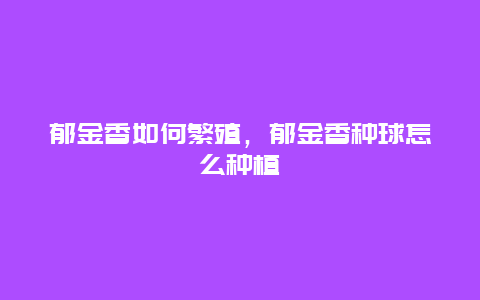 郁金香如何繁殖，郁金香种球怎么种植